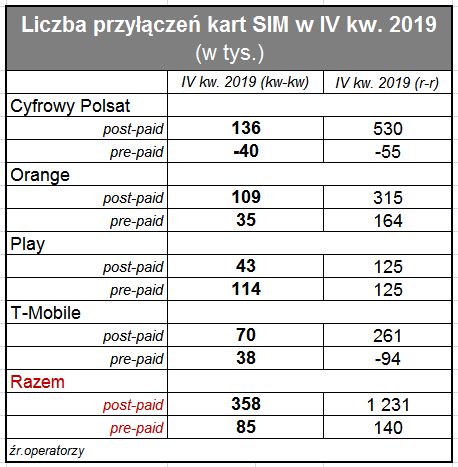 Liczba przyłączeń kart SIM w IV kw. 2019
(w tys.)

| | IV kw. 2019 (kw-kw) | IV kw. 2019 (r-r) |
|---|---|---|
| Cyfrowy Polsat | | |
| post-paid | 136 | 530 |
| pre-paid | -40 | -55 |
| Orange | | |
| post-paid | 109 | 315 |
| pre-paid | 35 | 164 |
| Play | | |
| post-paid | 43 | 125 |
| pre-paid | 114 | 125 |
| T-Mobile | | |
| post-paid | 70 | 261 |
| pre-paid | 38 | -94 |
| Razem | | |
| post-paid | 358 | 1 231 |
| pre-paid | 85 | 140 |

źr.operatorzy